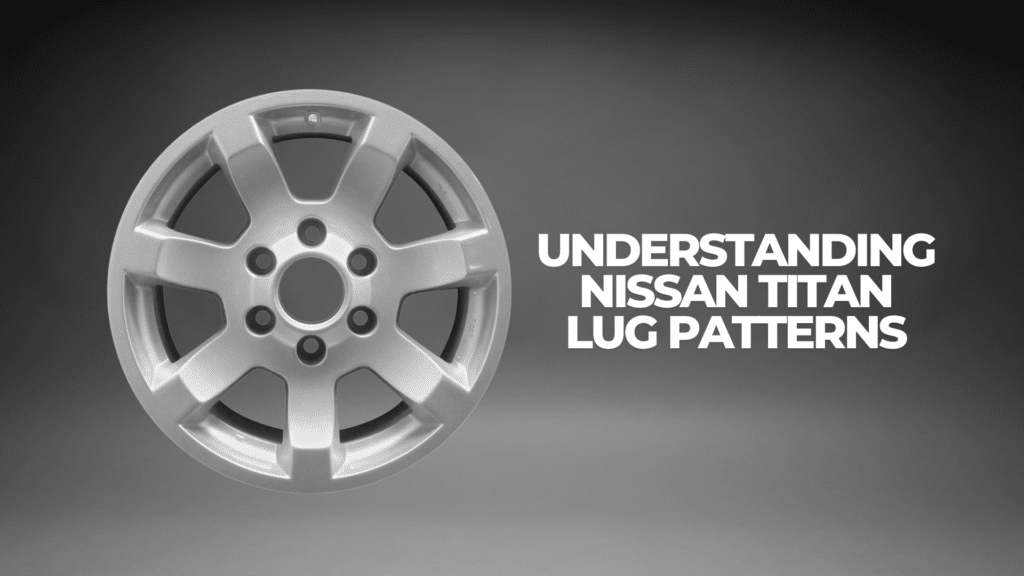 UNDERSTANDING
NISSAN TITAN
LUG PATTERNS